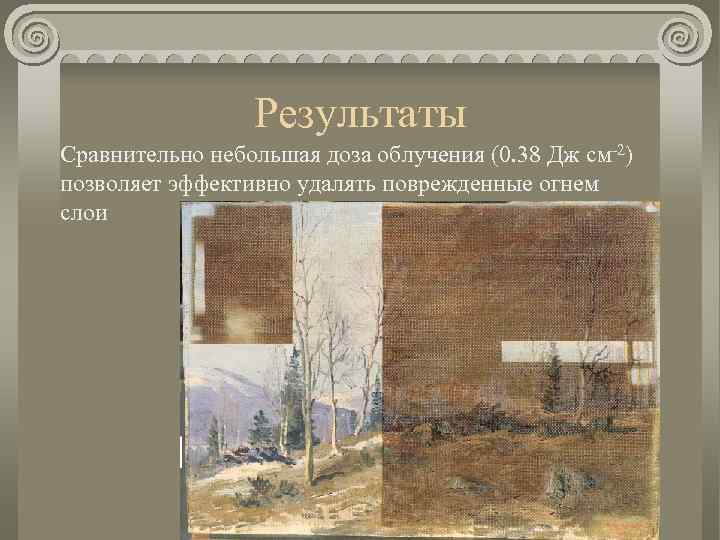 Результаты

Сравнительно небольшая доза облучения (0.38 Дж см$^{-2}$) позволяет эффективно удалять поврежденные огнем слои